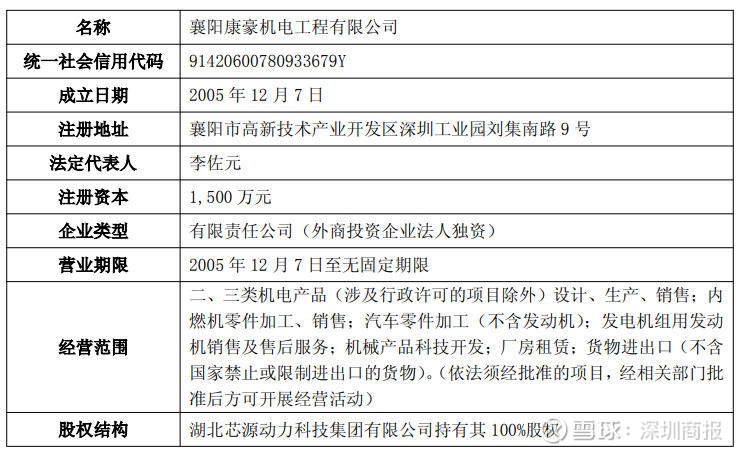 | 名称 | 襄阳康豪机电工程有限公司 |
|---|---|
| 统一社会信用代码 | 91420600780933679Y |
| 成立日期 | 2005 年 12 月 7 日 |
| 注册地址 | 襄阳市高新技术产业开发区深圳工业园刘集南路 9 号 |
| 法定代表人 | 李佐元 |
| 注册资本 | 1,500 万元 |
| 企业类型 | 有限责任公司（外商投资企业法人独资） |
| 营业期限 | 2005 年 12 月 7 日至无固定期限 |
| 经营范围 | 二、三类机电产品（涉及行政许可的项目除外）设计、生产、销售；内燃机零件加工、销售；汽车零件加工（不含发动机）；发电机组用发动机销售及售后服务；机械产品科技开发；厂房租赁；货物进出口（不含国家禁止或限制进出口的货物）。(依法须经批准的项目，经相关部门批准后方可开展经营活动） |
| 股权结构 | 湖北芯源动力科技集团有限公司持有其 100%股权 |

雪球：深圳商报